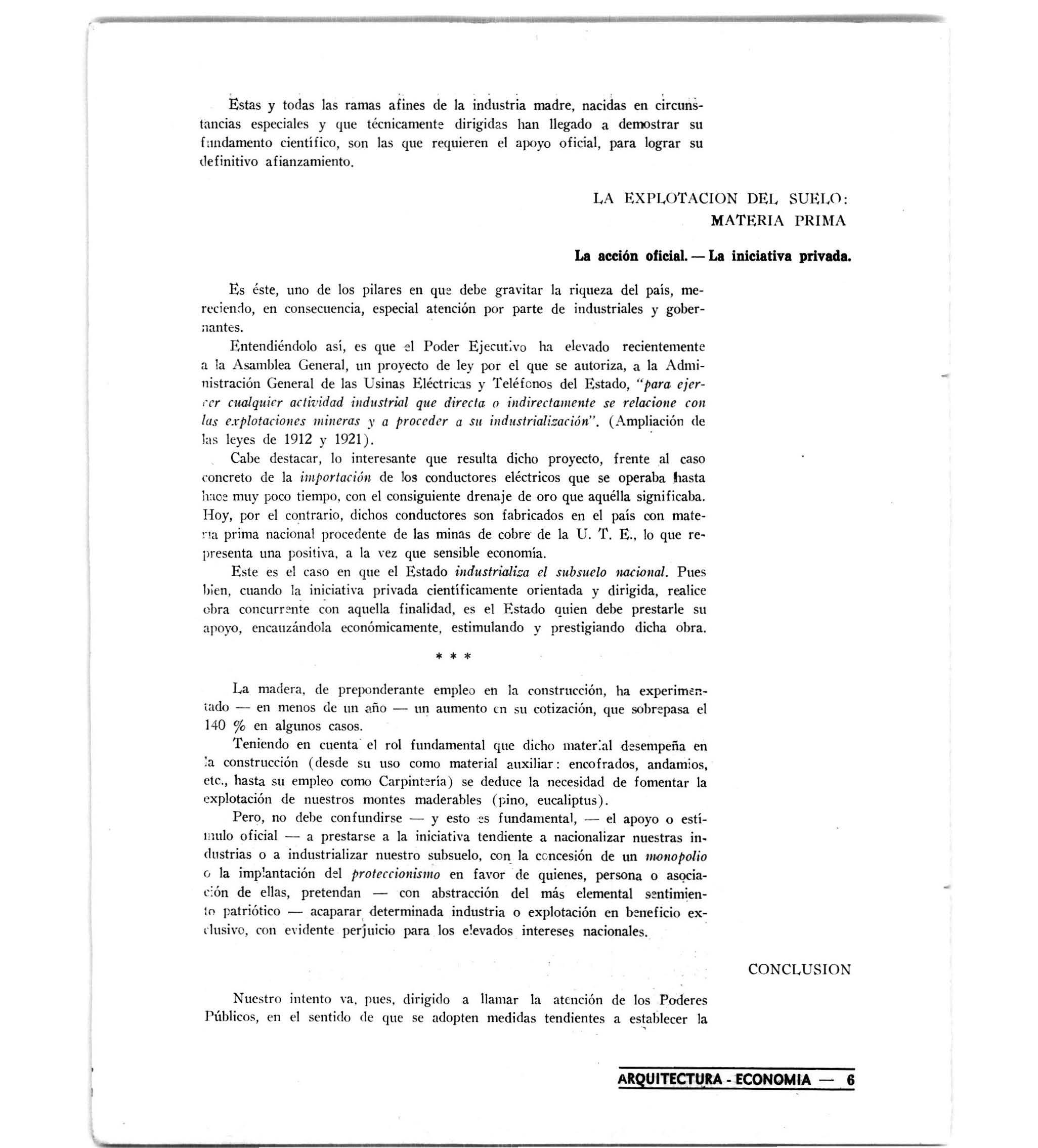 Estas y todas las ramas afines de la industria madre, nacidas en circunstancias especiales y que técnicamente dirigidas han llegado a demostrar su fundamento científico, son las que requieren el apoyo oficial, para lograr su definitivo afianzamiento.

LA EXPLOTACION DEL SUELO:
MATERIA PRIMA

La acción oficial. — La iniciativa privada.

Es éste, uno de los pilares en que debe gravitar la riqueza del país, mereciendo, en consecuencia, especial atención por parte de industriales y gobernantes.

Entendiéndolo así, es que el Poder Ejecutivo ha elevado recientemente a la Asamblea General, un proyecto de ley por el que se autoriza, a la Administración General de las Usinas Eléctricas y Teléfonos del Estado, "para ejercer cualquier actividad industrial que directa o indirectamente se relacione con las explotaciones mineras y a proceder a su industrialización". (Ampliación de las leyes de 1912 y 1921).

Cabe destacar, lo interesante que resulta dicho proyecto, frente al caso concreto de la importación de los conductores eléctricos que se operaba hasta hace muy poco tiempo, con el consiguiente drenaje de oro que aquélla significaba. Hoy, por el contrario, dichos conductores son fabricados en el país con materia prima nacional procedente de las minas de cobre de la U. T. E., lo que representa una positiva, a la vez que sensible economía.

Este es el caso en que el Estado industrializa el subsuelo nacional. Pues bien, cuando la iniciativa privada científicamente orientada y dirigida, realice obra concurrente con aquella finalidad, es el Estado quien debe prestarle su apoyo, encauzándola económicamente, estimulando y prestigiando dicha obra.

* * *

La madera, de preponderante empleo en la construcción, ha experimentado — en menos de un año — un aumento en su cotización, que sobrepasa el 140 % en algunos casos.

Teniendo en cuenta el rol fundamental que dicho material desempeña en la construcción (desde su uso como material auxiliar: encofrados, andamios, etc., hasta su empleo como Carpintería) se deduce la necesidad de fomentar la explotación de nuestros montes maderables (pino, eucaliptus).

Pero, no debe confundirse — y esto es fundamental, — el apoyo o estímulo oficial — a prestarse a la iniciativa tendiente a nacionalizar nuestras industrias o a industrializar nuestro subsuelo, con la concesión de un monopolio o la implantación del proteccionismo en favor de quienes, persona o asociación de ellas, pretendan — con abstracción del más elemental sentimiento patriótico — acaparar determinada industria o explotación en beneficio exclusivo, con evidente perjuicio para los elevados intereses nacionales.

CONCLUSION

Nuestro intento va, pues, dirigido a llamar la atención de los Poderes Públicos, en el sentido de que se adopten medidas tendientes a establecer la

ARQUITECTURA - ECONOMIA — 6